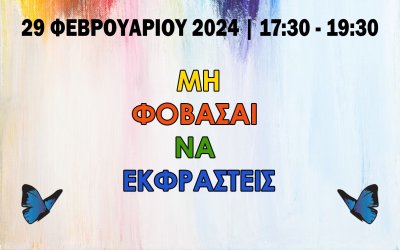 29 ΦΕΒΡΟΥΑΡΙΟΥ 2024 | 17:30 - 19:30

ΜΗ
ΦΟΒΑΣΑΙ
ΝΑ
ΕΚΦΡΑΣΤΕΙΣ